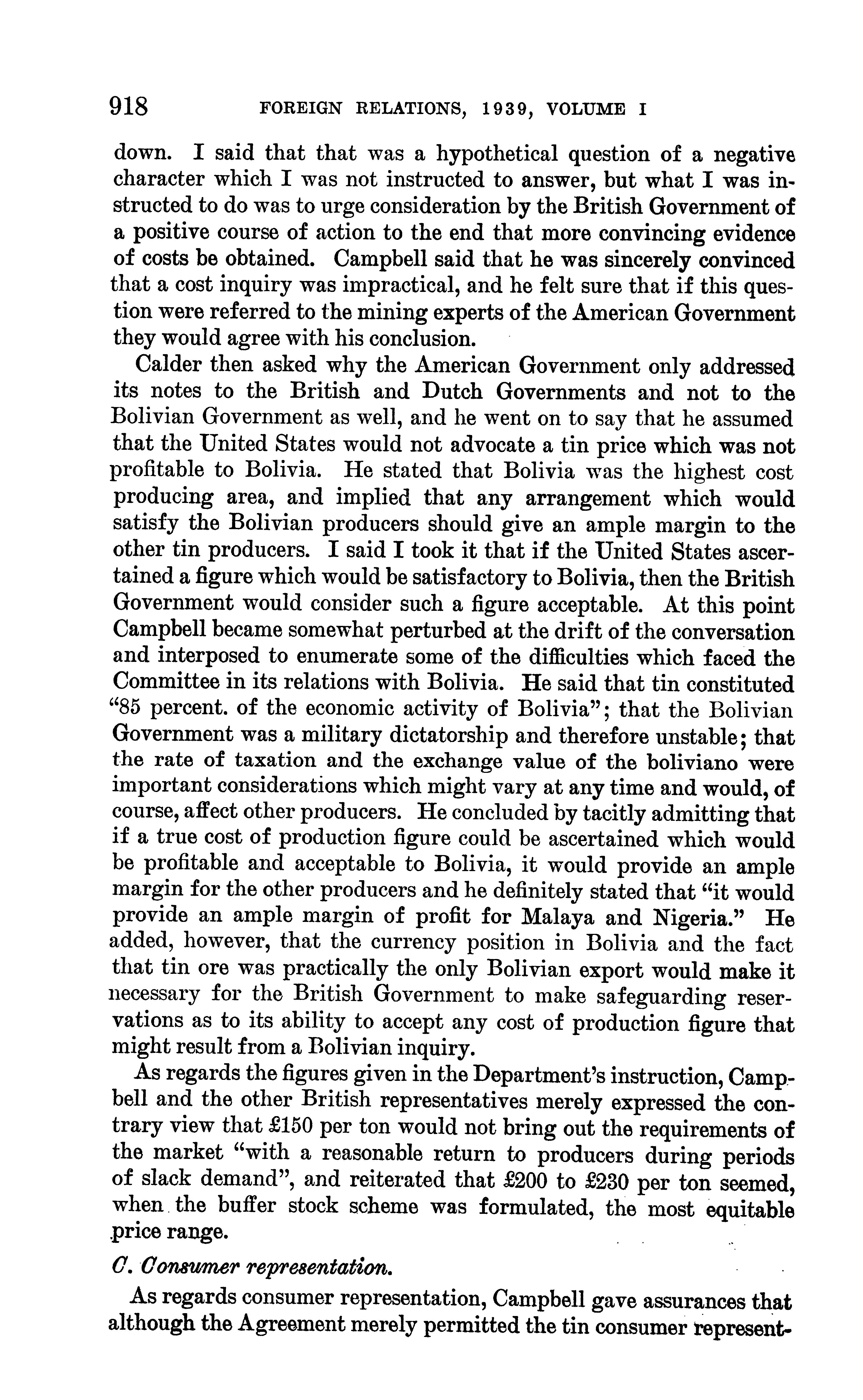 918 FOREIGN RELATIONS, 1939, VOLUME I

down. I said that that was a hypothetical question of a negative character which I was not instructed to answer, but what I was instructed to do was to urge consideration by the British Government of a positive course of action to the end that more convincing evidence of costs be obtained. Campbell said that he was sincerely convinced that a cost inquiry was impractical, and he felt sure that if this question were referred to the mining experts of the American Government they would agree with his conclusion.

Calder then asked why the American Government only addressed its notes to the British and Dutch Governments and not to the Bolivian Government as well, and he went on to say that he assumed that the United States would not advocate a tin price which was not profitable to Bolivia. He stated that Bolivia was the highest cost producing area, and implied that any arrangement which would satisfy the Bolivian producers should give an ample margin to the other tin producers. I said I took it that if the United States ascertained a figure which would be satisfactory to Bolivia, then the British Government would consider such a figure acceptable. At this point Campbell became somewhat perturbed at the drift of the conversation and interposed to enumerate some of the difficulties which faced the Committee in its relations with Bolivia. He said that tin constituted "85 percent. of the economic activity of Bolivia"; that the Bolivian Government was a military dictatorship and therefore unstable; that the rate of taxation and the exchange value of the boliviano were important considerations which might vary at any time and would, of course, affect other producers. He concluded by tacitly admitting that if a true cost of production figure could be ascertained which would be profitable and acceptable to Bolivia, it would provide an ample margin for the other producers and he definitely stated that "it would provide an ample margin of profit for Malaya and Nigeria." He added, however, that the currency position in Bolivia and the fact that tin ore was practically the only Bolivian export would make it necessary for the British Government to make safeguarding reservations as to its ability to accept any cost of production figure that might result from a Bolivian inquiry.

As regards the figures given in the Department's instruction, Campbell and the other British representatives merely expressed the contrary view that £150 per ton would not bring out the requirements of the market "with a reasonable return to producers during periods of slack demand", and reiterated that £200 to £230 per ton seemed, when the buffer stock scheme was formulated, the most equitable price range.

C. Consumer representation.

As regards consumer representation, Campbell gave assurances that although the Agreement merely permitted the tin consumer represent-